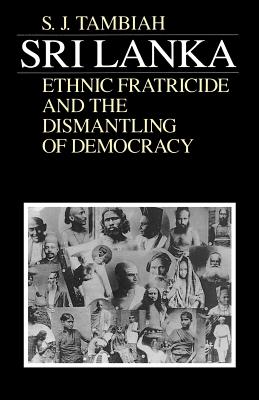 S. J. TAMBIAH

SRI LANKA

ETHNIC FRATRICIDE AND THE DISMANTLING OF DEMOCRACY